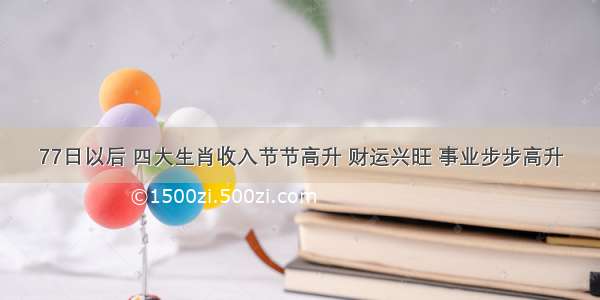 77日以后 四大生肖收入节节高升 财运兴旺 事业步步高升

©1500zi.500zi.com